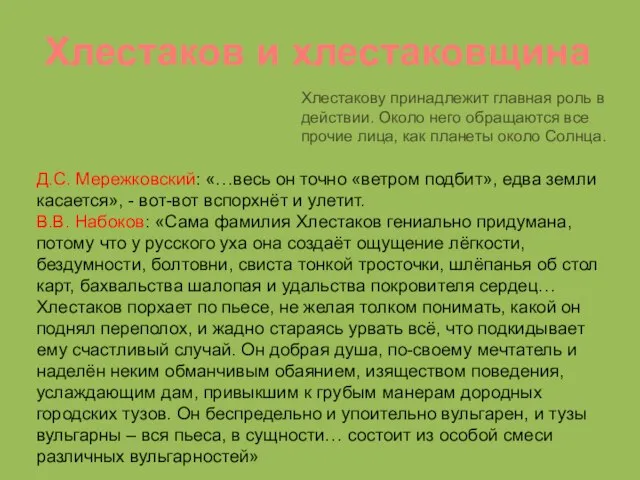 Хлестаков и хлестаковщина

Хлестакову принадлежит главная роль в действии. Около него обращаются все прочие лица, как планеты около Солнца.

Д.С. Мережковский: «…весь он точно «ветром подбит», едва земли касается», - вот-вот вспорхнёт и улетит.
В.В. Набоков: «Сама фамилия Хлестаков гениально придумана, потому что у русского уха она создаёт ощущение лёгкости, бездумности, болтовни, свиста тонкой тросточки, шлёпанья об стол карт, бахвальства шалопая и удальства покровителя сердец… Хлестаков порхает по пьесе, не желая толком понимать, какой он поднял переполох, и жадно стараясь урвать всё, что подкидывает ему счастливый случай. Он добрая душа, по-своему мечтатель и наделён неким обманчивым обаянием, изяществом поведения, услаждающим дам, привыкшим к грубым манерам дородных городских тузов. Он беспредельно и упоительно вульгарен, и тузы вульгарны – вся пьеса, в сущности… состоит из особой смеси различных вульгарностей»